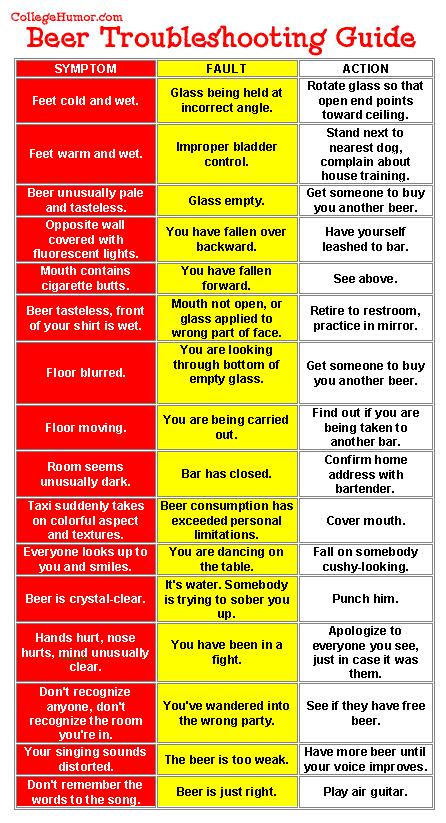 CollegeHumor.com

Beer Troubleshooting Guide

| SYMPTOM | FAULT | ACTION |
|---|---|---|
| Feet cold and wet. | Glass being held at incorrect angle. | Rotate glass so that open end points toward ceiling. |
| Feet warm and wet. | Improper bladder control. | Stand next to nearest dog, complain about house training. |
| Beer unusually pale and tasteless. | Glass empty. | Get someone to buy you another beer. |
| Opposite wall covered with fluorescent lights. | You have fallen over backward. | Have yourself leashed to bar. |
| Mouth contains cigarette butts. | You have fallen forward. | See above. |
| Beer tasteless, front of your shirt is wet. | Mouth not open, or glass applied to wrong part of face. | Retire to restroom, practice in mirror. |
| Floor blurred. | You are looking through bottom of empty glass. | Get someone to buy you another beer. |
| Floor moving. | You are being carried out. | Find out if you are being taken to another bar. |
| Room seems unusually dark. | Bar has closed. | Confirm home address with bartender. |
| Taxi suddenly takes on colorful aspect and textures. | Beer consumption has exceeded personal limitations. | Cover mouth. |
| Everyone looks up to you and smiles. | You are dancing on the table. | Fall on somebody cushy-looking. |
| Beer is crystal-clear. | It's water. Somebody is trying to sober you up. | Punch him. |
| Hands hurt, nose hurts, mind unusually clear. | You have been in a fight. | Apologize to everyone you see, just in case it was them. |
| Don't recognize anyone, don't recognize the room you're in. | You've wandered into the wrong party. | See if they have free beer. |
| Your singing sounds distorted. | The beer is too weak. | Have more beer until your voice improves. |
| Don't remember the words to the song. | Beer is just right. | Play air guitar. |